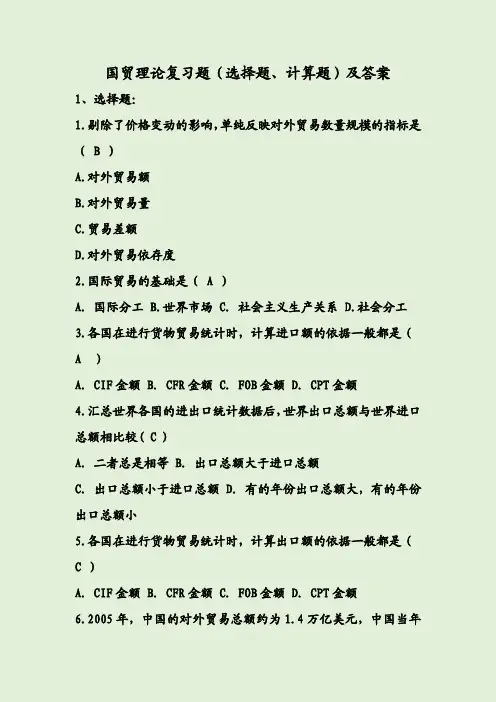 国贸理论复习题（选择题、计算题）及答案

1、选择题:

1.剔除了价格变动的影响,单纯反映对外贸易数量规模的指标是（ B ）

A.对外贸易额

B.对外贸易量

C.贸易差额

D.对外贸易依存度

2.国际贸易的基础是（ A ）

A. 国际分工 B.世界市场 C. 社会主义生产关系 D.社会分工

3.各国在进行货物贸易统计时，计算进口额的依据一般都是（ A ）

A. CIF金额 B. CFR金额 C. FOB金额 D. CPT金额

4.汇总世界各国的进出口统计数据后,世界出口总额与世界进口总额相比较（ C ）

A. 二者总是相等 B. 出口总额大于进口总额

C. 出口总额小于进口总额 D. 有的年份出口总额大，有的年份出口总额小

5.各国在进行货物贸易统计时，计算出口额的依据一般都是（ C ）

A. CIF金额 B. CFR金额 C. FOB金额 D. CPT金额

6.2005年，中国的对外贸易总额约为1.4万亿美元，中国当年